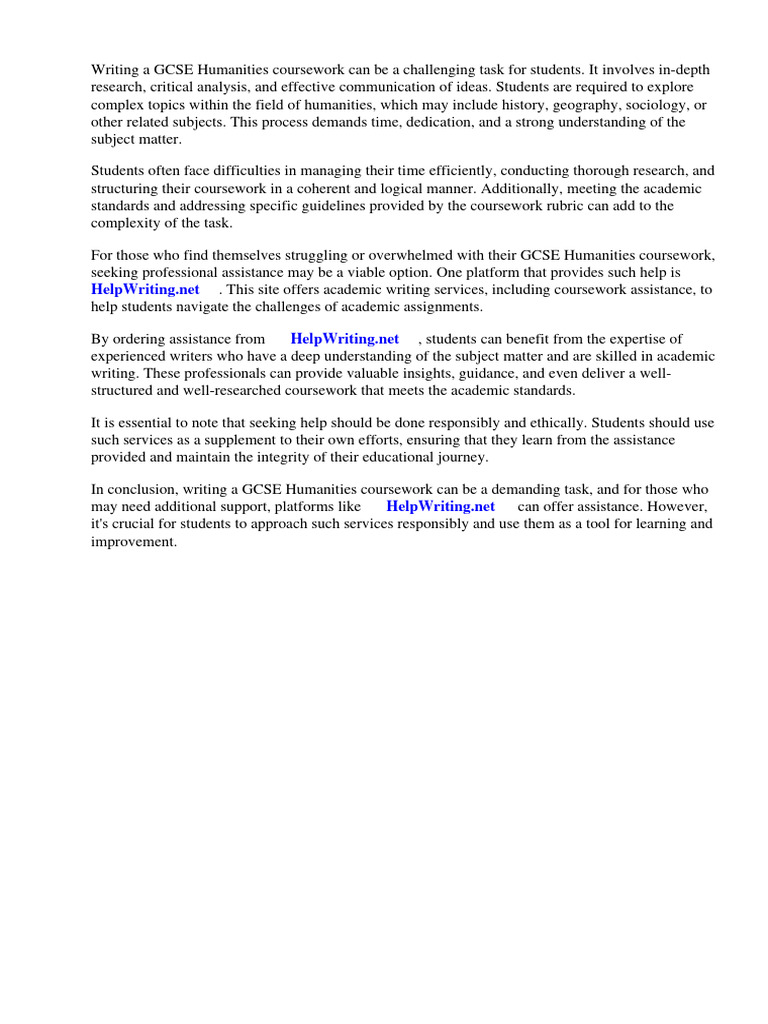 Writing a GCSE Humanities coursework can be a challenging task for students. It involves in-depth research, critical analysis, and effective communication of ideas. Students are required to explore complex topics within the field of humanities, which may include history, geography, sociology, or other related subjects. This process demands time, dedication, and a strong understanding of the subject matter.

Students often face difficulties in managing their time efficiently, conducting thorough research, and structuring their coursework in a coherent and logical manner. Additionally, meeting the academic standards and addressing specific guidelines provided by the coursework rubric can add to the complexity of the task.

For those who find themselves struggling or overwhelmed with their GCSE Humanities coursework, seeking professional assistance may be a viable option. One platform that provides such help is HelpWriting.net . This site offers academic writing services, including coursework assistance, to help students navigate the challenges of academic assignments.

By ordering assistance from HelpWriting.net , students can benefit from the expertise of experienced writers who have a deep understanding of the subject matter and are skilled in academic writing. These professionals can provide valuable insights, guidance, and even deliver a well-structured and well-researched coursework that meets the academic standards.

It is essential to note that seeking help should be done responsibly and ethically. Students should use such services as a supplement to their own efforts, ensuring that they learn from the assistance provided and maintain the integrity of their educational journey.

In conclusion, writing a GCSE Humanities coursework can be a demanding task, and for those who may need additional support, platforms like HelpWriting.net can offer assistance. However, it's crucial for students to approach such services responsibly and use them as a tool for learning and improvement.